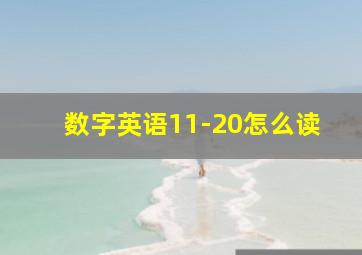 数字英语11-20怎么读